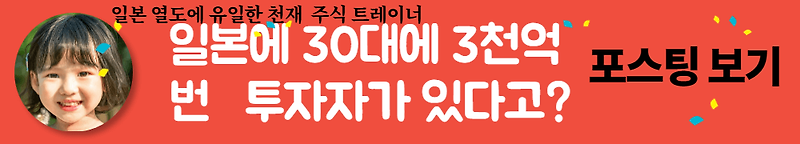 일본 열도에 유일한 천재 주식 트레이너

일본에 30대에 3천억 번 투자자가 있다고?

포스팅 보기